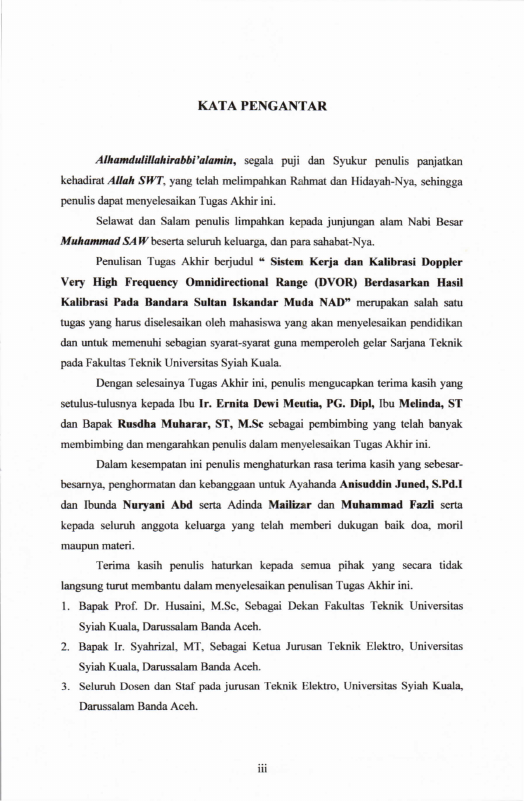 KATA PENGANTAR

Alhamdulillahirabbi'alamin, segala puji dan Syukur penulis panjatkan kehadirat Allah SWT, yang telah melimpahkan Rahmat dan Hidayah-Nya, sehingga penulis dapat menyelesaikan Tugas Akhir ini.

Selawat dan Salam penulis limpahkan kepada junjungan alam Nabi Besar Muhammad SAW beserta seluruh keluarga, dan para sahabat-Nya.

Penulisan Tugas Akhir berjudul " Sistem Kerja dan Kalibrasi Doppler Very High Frequency Omnidirectional Range (DVOR) Berdasarkan Hasil Kalibrasi Pada Bandara Sultan Iskandar Muda NAD" merupakan salah satu tugas yang harus diselesaikan oleh mahasiswa yang akan menyelesaikan pendidikan dan untuk memenuhi sebagian syarat-syarat guna memperoleh gelar Sarjana Teknik pada Fakultas Teknik Universitas Syiah Kuala.

Dengan selesainya Tugas Akhir ini, penulis mengucapkan terima kasih yang setulus-tulusnya kepada Ibu Ir. Ernita Dewi Meutia, PG. Dipl, Ibu Melinda, ST dan Bapak Rusdha Muharar, ST, M.Sc sebagai pembimbing yang telah banyak membimbing dan mengarahkan penulis dalam menyelesaikan Tugas Akhir ini.

Dalam kesempatan ini penulis menghaturkan rasa terima kasih yang sebesar-besarnya, penghormatan dan kebanggaan untuk Ayahanda Anisuddin Juned, S.Pd.I dan Ibunda Nuryani Abd serta Adinda Mailizar dan Muhammad Fazli serta kepada seluruh anggota keluarga yang telah memberi dukugan baik doa, moril maupun materi.

Terima kasih penulis haturkan kepada semua pihak yang secara tidak langsung turut membantu dalam menyelesaikan penulisan Tugas Akhir ini.

1. Bapak Prof. Dr. Husaini, M.Sc, Sebagai Dekan Fakultas Teknik Universitas Syiah Kuala, Darussalam Banda Aceh.
2. Bapak Ir. Syahrizal, MT, Sebagai Ketua Jurusan Teknik Elektro, Universitas Syiah Kuala, Darussalam Banda Aceh.
3. Seluruh Dosen dan Staf pada jurusan Teknik Elektro, Universitas Syiah Kuala, Darussalam Banda Aceh.

iii